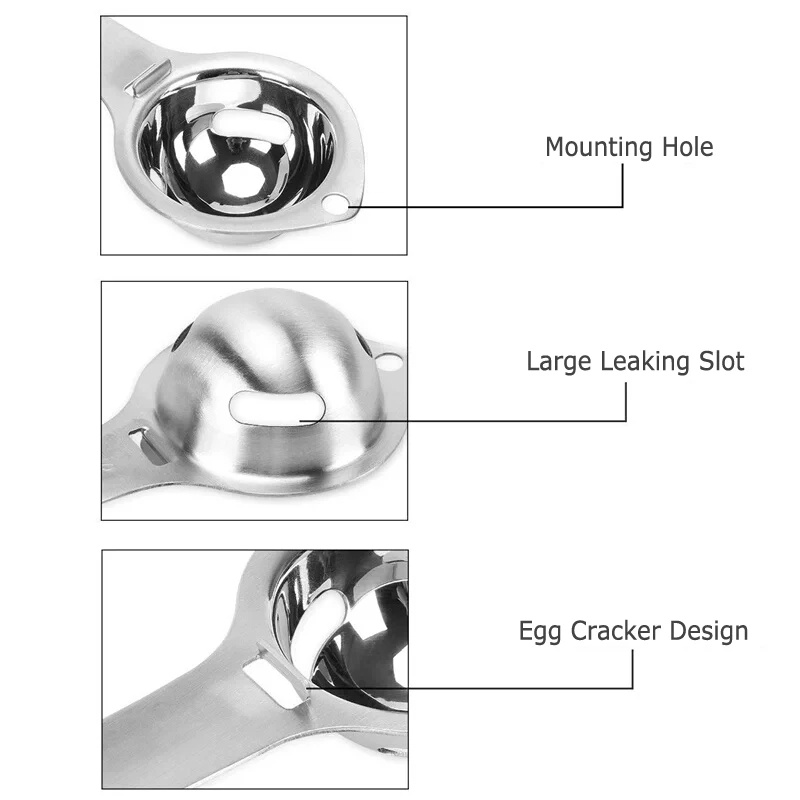 Mounting Hole

Large Leaking Slot

Egg Cracker Design